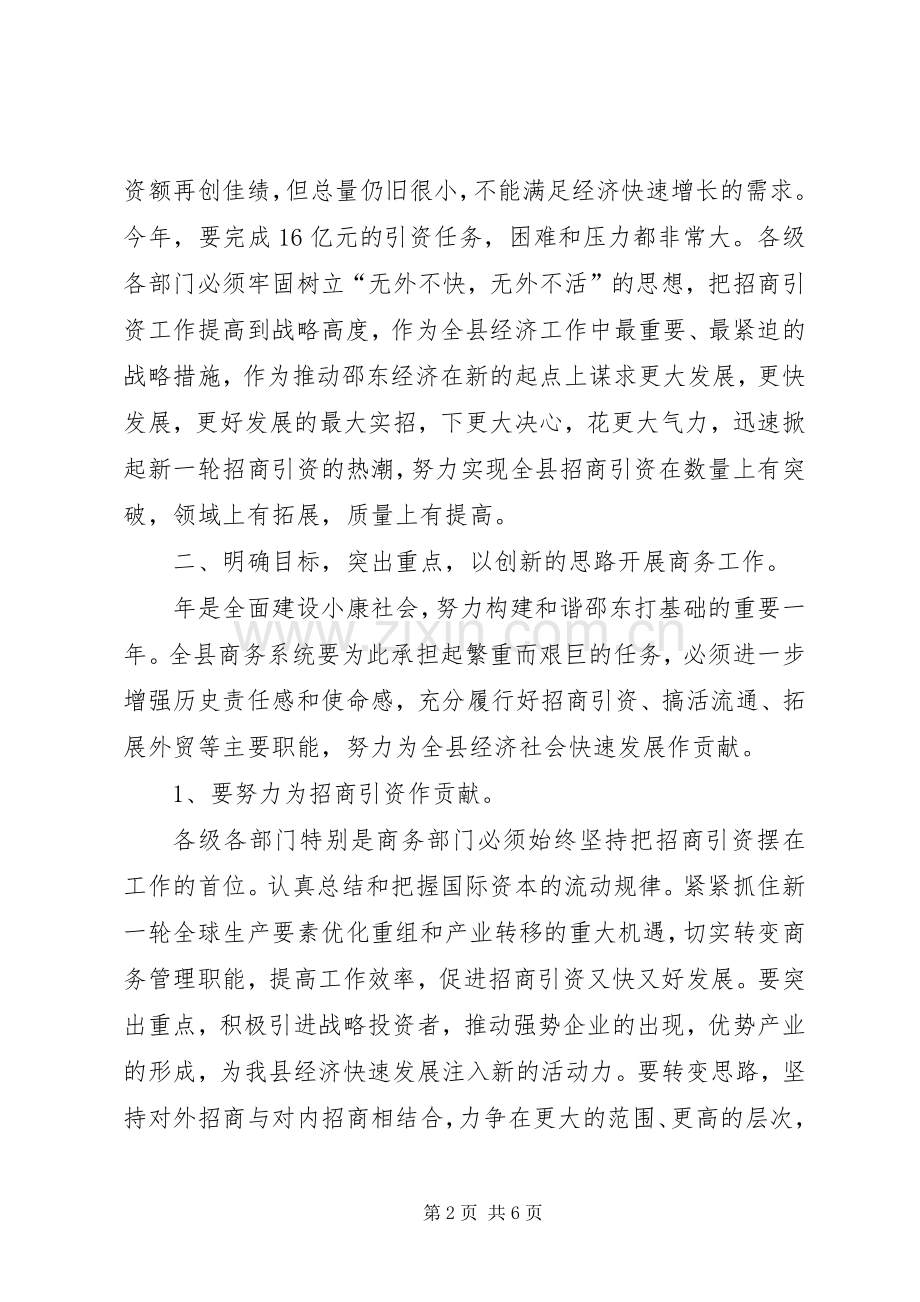 资额再创佳绩,但总量仍旧很小,不能满足经济快速增长的需求。今年，要完成16亿元的引资任务，困难和压力都非常大。各级各部门必须牢固树立“无外不快，无外不活”的思想，把招商引资工作提高到战略高度，作为全县经济工作中最重要、最紧迫的战略措施，作为推动邵东经济在新的起点上谋求更大发展，更快发展，更好发展的最大实招，下更大决心，花更大气力，迅速掀起新一轮招商引资的热潮，努力实现全县招商引资在数量上有突破，领域上有拓展，质量上有提高。

二、明确目标，突出重点，以创新的思路开展商务工作。

年是全面建设小康社会，努力构建和谐邵东打基础的重要一年。全县商务系统要为此承担起繁重而艰巨的任务，必须进一步增强历史责任感和使命感，充分履行好招商引资、搞活流通、拓展外贸等主要职能，努力为全县经济社会快速发展作贡献。

1、要努力为招商引资作贡献。

各级各部门特别是商务部门必须始终坚持把招商引资摆在工作的首位。认真总结和把握国际资本的流动规律。紧紧抓住新一轮全球生产要素优化重组和产业转移的重大机遇，切实转变商务管理职能，提高工作效率，促进招商引资又快又好发展。要突出重点，积极引进战略投资者，推动强势企业的出现，优势产业的形成，为我县经济快速发展注入新的活动力。要转变思路，坚持对外招商与对内招商相结合，力争在更大的范围、更高的层次，

第2页 共6页

www.zixin.com.cn